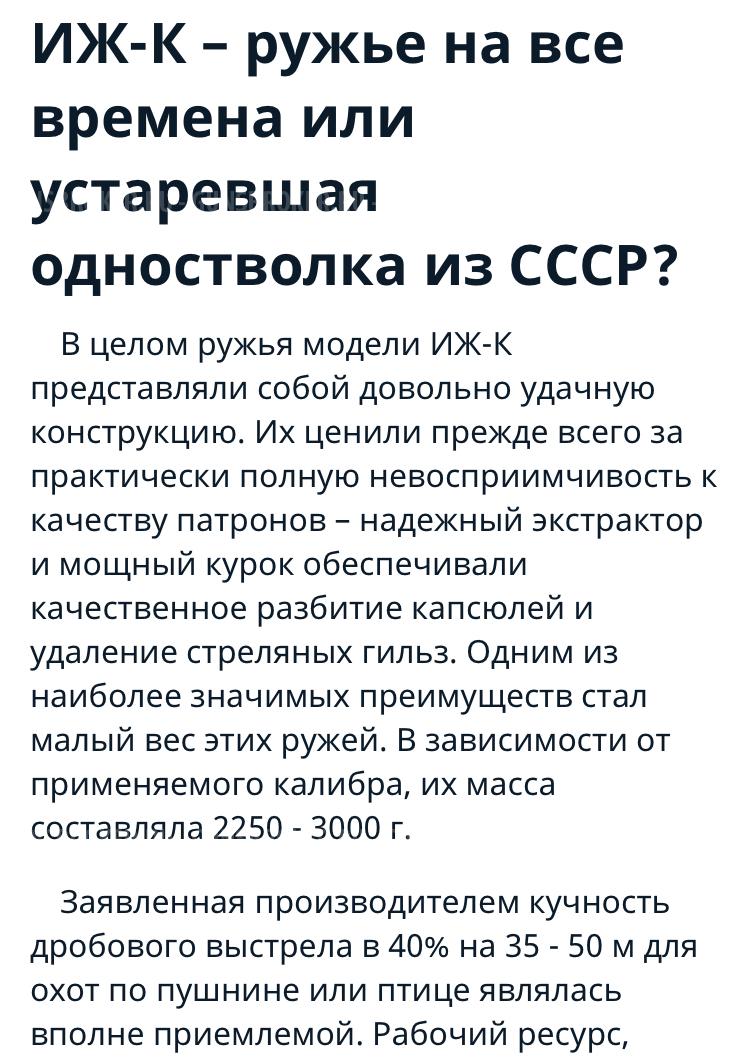 ИЖ-К – ружье на все времена или устаревшая одностволка из СССР?

В целом ружья модели ИЖ-К представляли собой довольно удачную конструкцию. Их ценили прежде всего за практически полную невосприимчивость к качеству патронов – надежный экстрактор и мощный курок обеспечивали качественное разбитие капсюлей и удаление стреляных гильз. Одним из наиболее значимых преимуществ стал малый вес этих ружей. В зависимости от применяемого калибра, их масса составляла 2250 - 3000 г.

Заявленная производителем кучность дробового выстрела в 40% на 35 - 50 м для охот по пушнине или птице являлась вполне приемлемой. Рабочий ресурс,